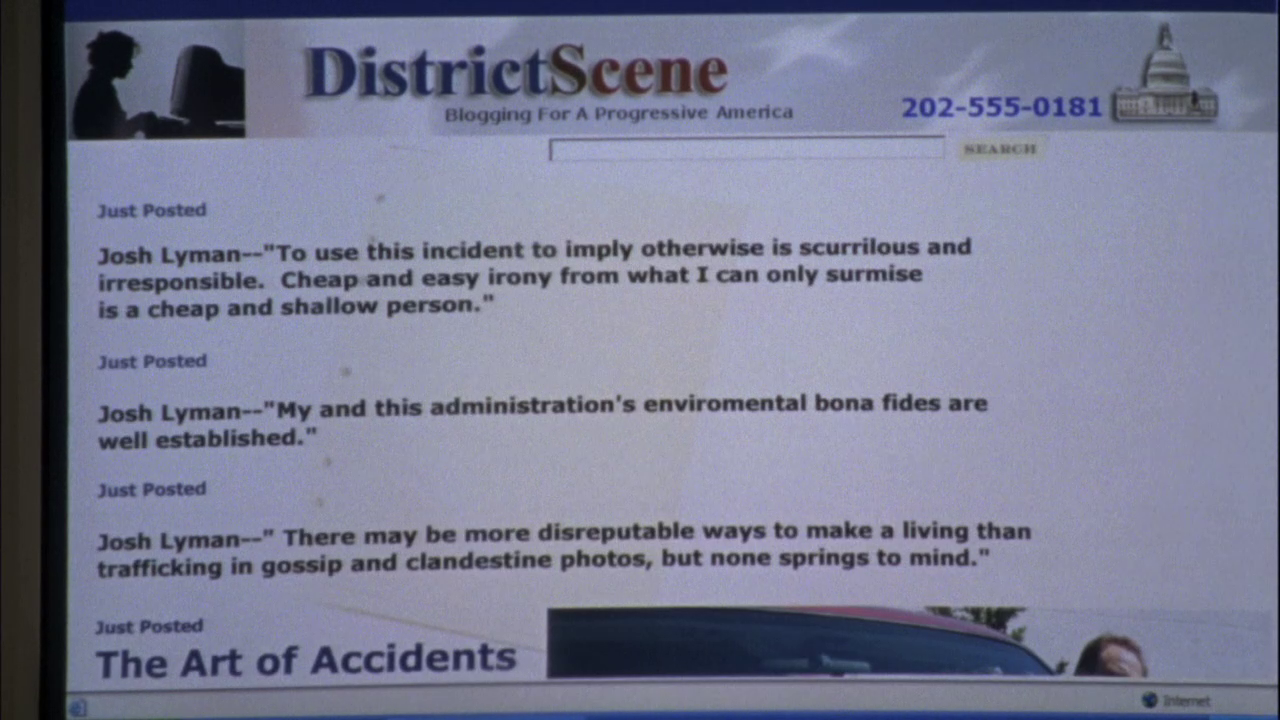 DistrictScene
Blogging For A Progressive America
202-555-0181

SEARCH

Just Posted

Josh Lyman--"To use this incident to imply otherwise is scurrilous and irresponsible. Cheap and easy irony from what I can only surmise is a cheap and shallow person."

Just Posted

Josh Lyman--"My and this administration's enviromental bona fides are well established."

Just Posted

Josh Lyman--" There may be more disreputable ways to make a living than trafficking in gossip and clandestine photos, but none springs to mind."

Just Posted

The Art of Accidents

Internet